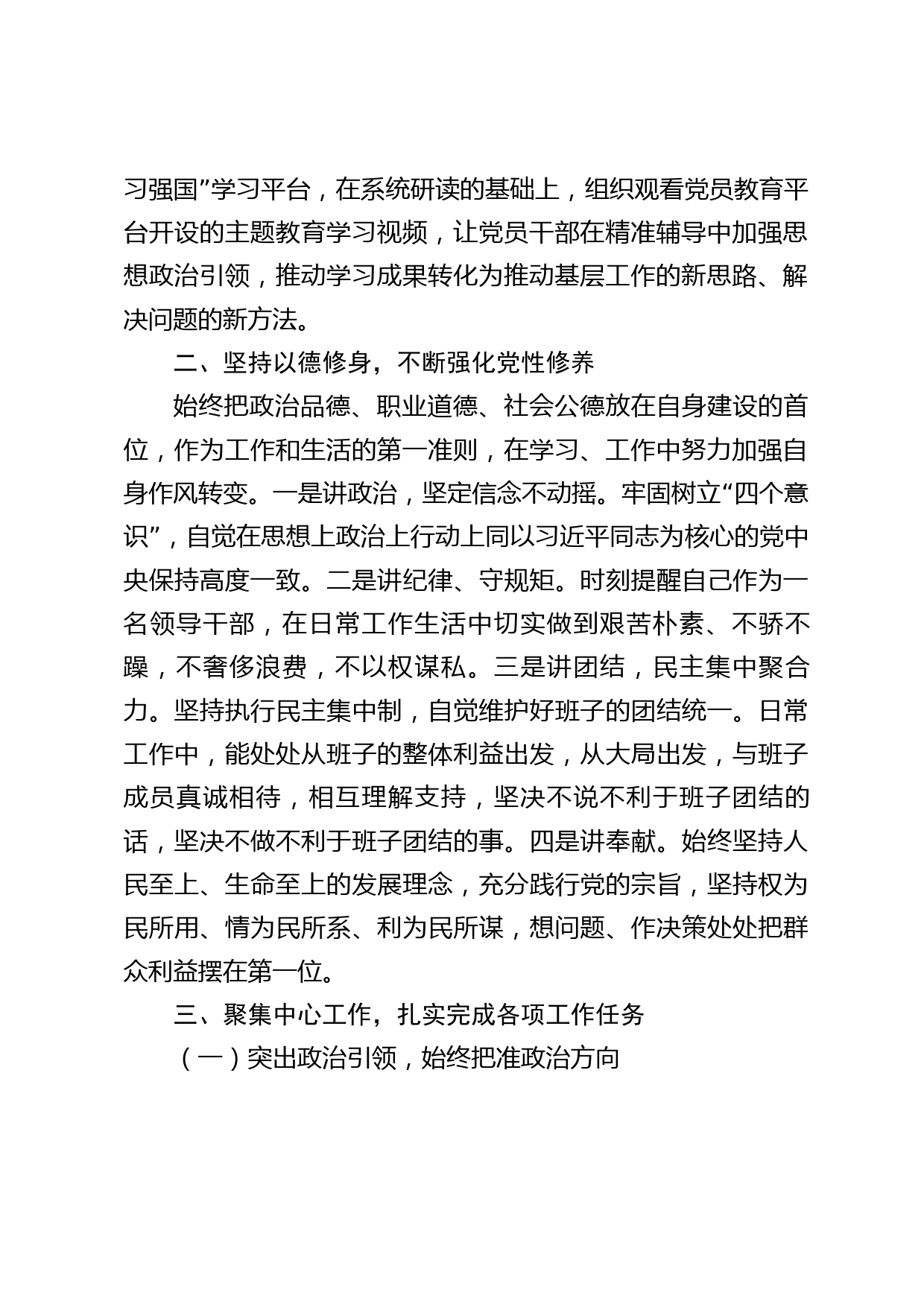 习强国”学习平台，在系统研读的基础上，组织观看党员教育平台开设的主题教育学习视频，让党员干部在精准辅导中加强思想政治引领，推动学习成果转化为推动基层工作的新思路、解决问题的新方法。

二、坚持以德修身，不断强化党性修养

始终把政治品德、职业道德、社会公德放在自身建设的首位，作为工作和生活的第一准则，在学习、工作中努力加强自身作风转变。一是讲政治，坚定信念不动摇。牢固树立“四个意识”，自觉在思想上政治上行动上同以习近平同志为核心的党中央保持高度一致。二是讲纪律、守规矩。时刻提醒自己作为一名领导干部，在日常工作生活中切实做到艰苦朴素、不骄不躁，不奢侈浪费，不以权谋私。三是讲团结，民主集中聚合力。坚持执行民主集中制，自觉维护好班子的团结统一。日常工作中，能处处从班子的整体利益出发，从大局出发，与班子成员真诚相待，相互理解支持，坚决不说不利于班子团结的话，坚决不做不利于班子团结的事。四是讲奉献。始终坚持人民至上、生命至上的发展理念，充分践行党的宗旨，坚持权为民所用、情为民所系、利为民所谋，想问题、作决策处处把群众利益摆在第一位。

三、聚集中心工作，扎实完成各项工作任务

（一）突出政治引领，始终把准政治方向